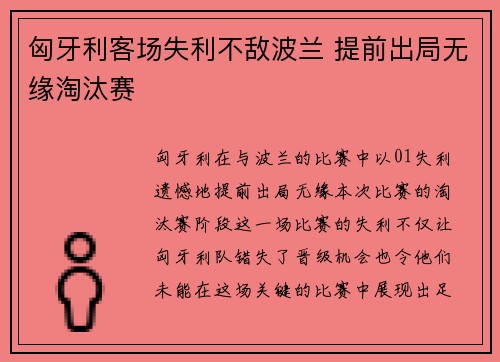 匈牙利客场失利不敌波兰 提前出局无缘淘汰赛

匈牙利在与波兰的比赛中以01失利遗憾地提前出局无缘本次比赛的淘汰赛阶段这一场比赛的失利不仅让匈牙利队错失了晋级机会也令他们未能在这场关键的比赛中展现出足